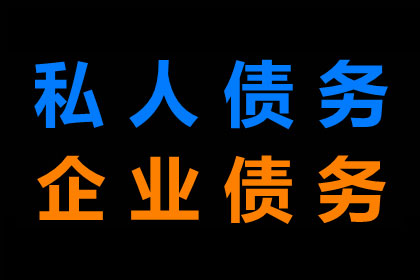 私人债务
企业债务